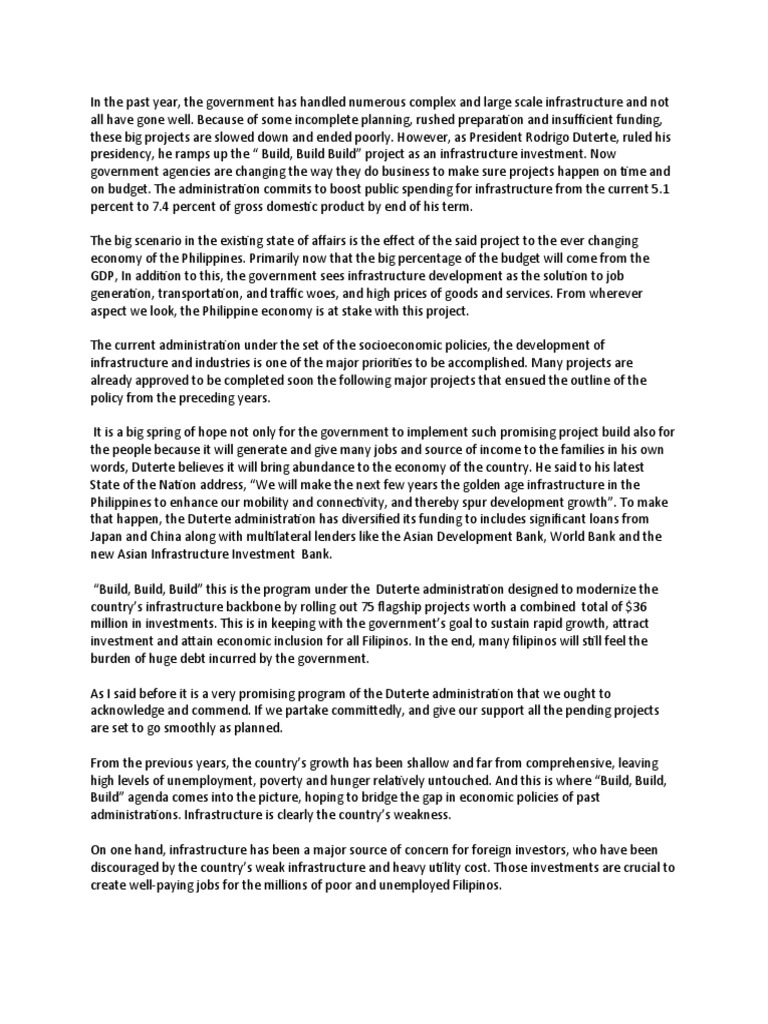 In the past year, the government has handled numerous complex and large scale infrastructure and not all have gone well. Because of some incomplete planning, rushed preparation and insufficient funding, these big projects are slowed down and ended poorly. However, as President Rodrigo Duterte, ruled his presidency, he ramps up the " Build, Build Build" project as an infrastructure investment. Now government agencies are changing the way they do business to make sure projects happen on time and on budget. The administration commits to boost public spending for infrastructure from the current 5.1 percent to 7.4 percent of gross domestic product by end of his term.

The big scenario in the existing state of affairs is the effect of the said project to the ever changing economy of the Philippines. Primarily now that the big percentage of the budget will come from the GDP, In addition to this, the government sees infrastructure development as the solution to job generation, transportation, and traffic woes, and high prices of goods and services. From wherever aspect we look, the Philippine economy is at stake with this project.

The current administration under the set of the socioeconomic policies, the development of infrastructure and industries is one of the major priorities to be accomplished. Many projects are already approved to be completed soon the following major projects that ensued the outline of the policy from the preceding years.

It is a big spring of hope not only for the government to implement such promising project build also for the people because it will generate and give many jobs and source of income to the families in his own words, Duterte believes it will bring abundance to the economy of the country. He said to his latest State of the Nation address, "We will make the next few years the golden age infrastructure in the Philippines to enhance our mobility and connectivity, and thereby spur development growth". To make that happen, the Duterte administration has diversified its funding to includes significant loans from Japan and China along with multilateral lenders like the Asian Development Bank, World Bank and the new Asian Infrastructure Investment Bank.

"Build, Build, Build" this is the program under the Duterte administration designed to modernize the country's infrastructure backbone by rolling out 75 flagship projects worth a combined total of $36 million in investments. This is in keeping with the government's goal to sustain rapid growth, attract investment and attain economic inclusion for all Filipinos. In the end, many filipinos will still feel the burden of huge debt incurred by the government.

As I said before it is a very promising program of the Duterte administration that we ought to acknowledge and commend. If we partake committedly, and give our support all the pending projects are set to go smoothly as planned.

From the previous years, the country's growth has been shallow and far from comprehensive, leaving high levels of unemployment, poverty and hunger relatively untouched. And this is where "Build, Build, Build" agenda comes into the picture, hoping to bridge the gap in economic policies of past administrations. Infrastructure is clearly the country's weakness.

On one hand, infrastructure has been a major source of concern for foreign investors, who have been discouraged by the country's weak infrastructure and heavy utility cost. Those investments are crucial to create well-paying jobs for the millions of poor and unemployed Filipinos.